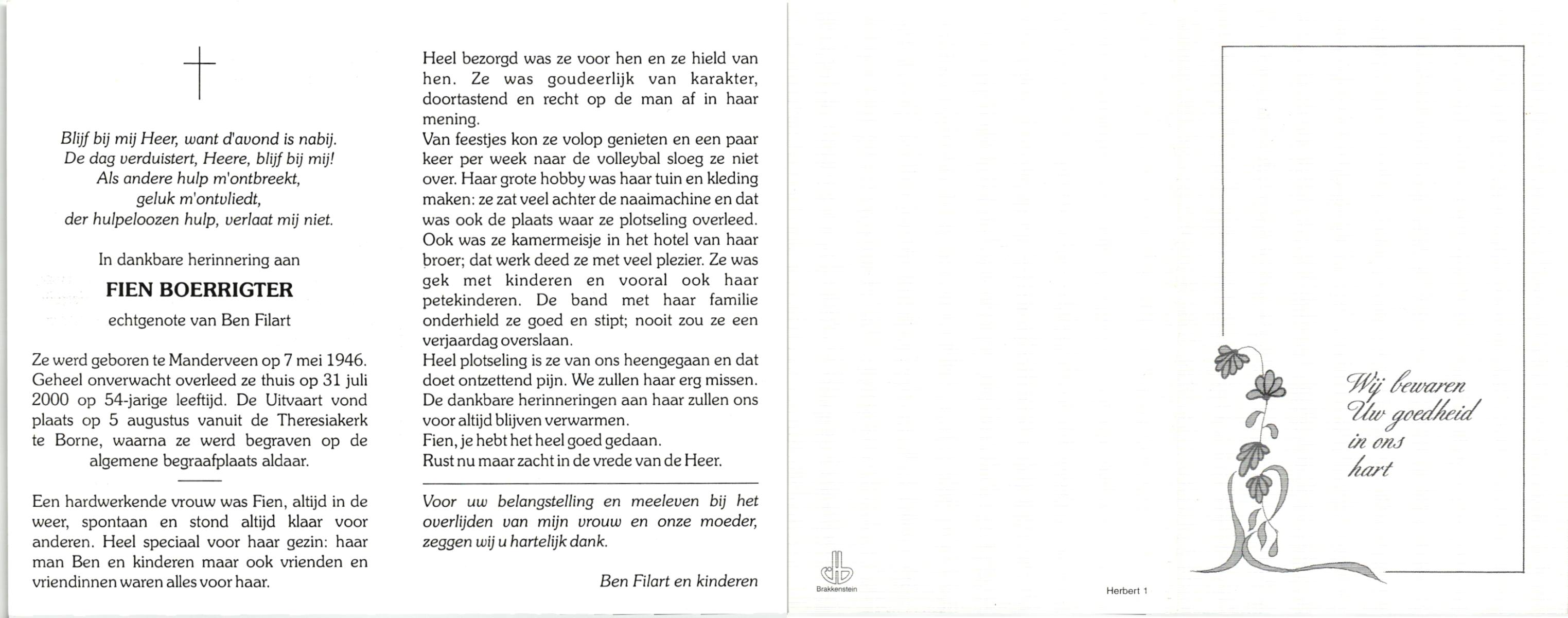 Blijf bij mij Heer, want d'avond is nabij.
De dag verduistert, Heere, blijf bij mij!
Als andere hulp m'ontbreekt,
geluk m'ontvliedt,
der hulpeloozen hulp, verlaat mij niet.

In dankbare herinnering aan

FIEN BOERRIGTER

echtgenote van Ben Filart

Ze werd geboren te Manderveen op 7 mei 1946. Geheel onverwacht overleed ze thuis op 31 juli 2000 op 54-jarige leeftijd. De Uitvaart vond plaats op 5 augustus vanuit de Theresiakerk te Borne, waarna ze werd begraven op de algemene begraafplaats aldaar.

Een hardwerkende vrouw was Fien, altijd in de weer, spontaan en stond altijd klaar voor anderen. Heel speciaal voor haar gezin: haar man Ben en kinderen maar ook vrienden en vriendinnen waren alles voor haar.

Heel bezorgd was ze voor hen en ze hield van hen. Ze was goudeerlijk van karakter, doortastend en recht op de man af in haar mening.
Van feestjes kon ze volop genieten en een paar keer per week naar de volleybal sloeg ze niet over. Haar grote hobby was haar tuin en kleding maken: ze zat veel achter de naaimachine en dat was ook de plaats waar ze plotseling overleed. Ook was ze kamermeisje in het hotel van haar broer; dat werk deed ze met veel plezier. Ze was gek met kinderen en vooral ook haar petekinderen. De band met haar familie onderhield ze goed en stipt; nooit zou ze een verjaardag overslaan.
Heel plotseling is ze van ons heengegaan en dat doet ontzettend pijn. We zullen haar erg missen. De dankbare herinneringen aan haar zullen ons voor altijd blijven verwarmen.
Fien, je hebt het heel goed gedaan.
Rust nu maar zacht in de vrede van de Heer.

Voor uw belangstelling en meeleven bij het overlijden van mijn vrouw en onze moeder, zeggen wij u hartelijk dank.

Ben Filart en kinderen

Brakkenstein

Herbert 1

Wij bewaren Uw goedheid in ons hart